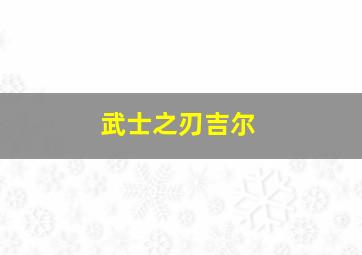 武士之刃吉尔